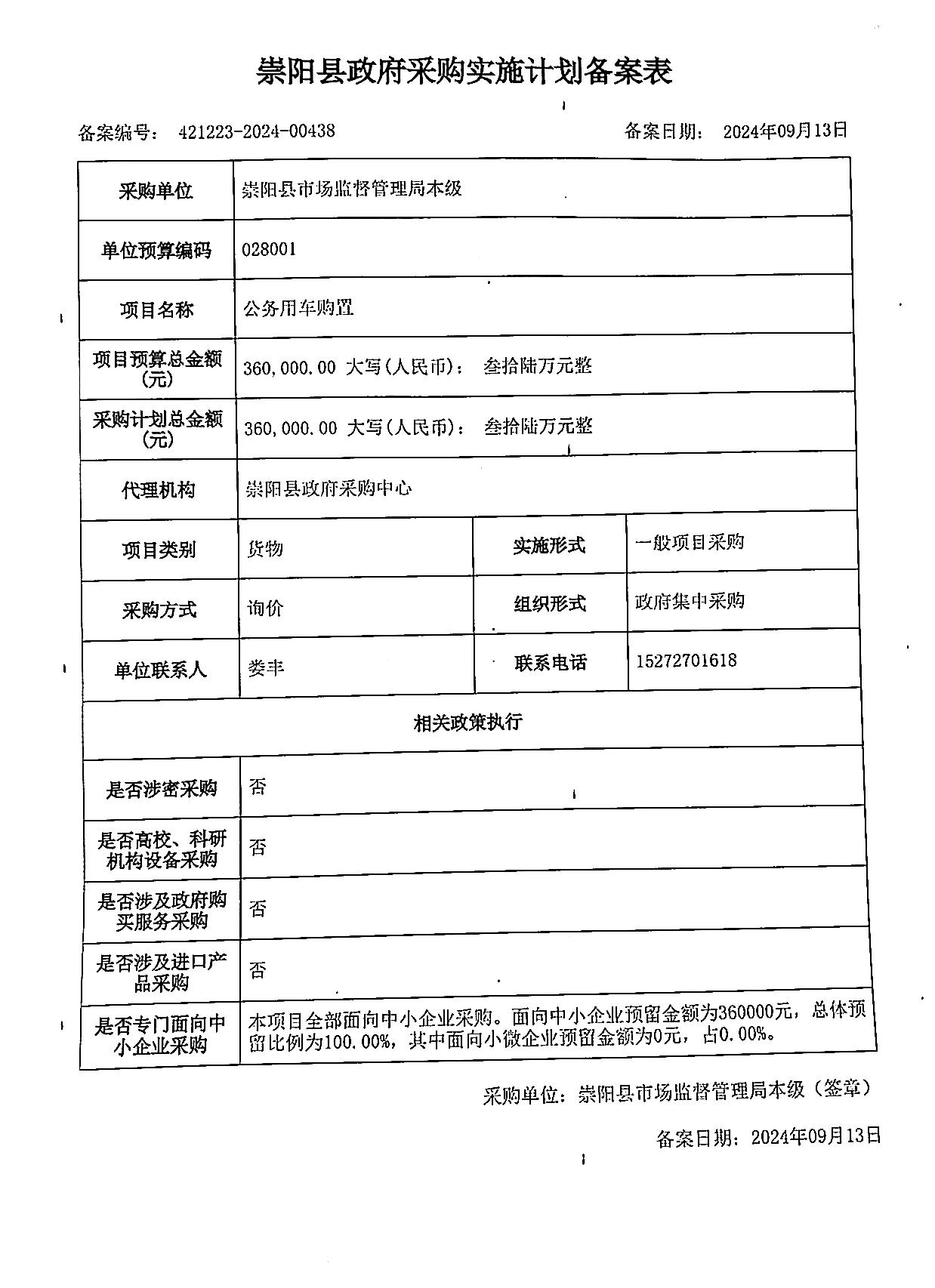 崇阳县政府采购实施计划备案表

备案编号： 421223-2024-00438　　　　备案日期： 2024年09月13日

| 采购单位 | 崇阳县市场监督管理局本级 | | |
|---|---|---|---|
| 单位预算编码 | 028001 | | |
| 项目名称 | 公务用车购置 | | |
| 项目预算总金额(元) | 360,000.00 大写(人民币)： 叁拾陆万元整 | | |
| 采购计划总金额(元) | 360,000.00 大写(人民币)： 叁拾陆万元整 | | |
| 代理机构 | 崇阳县政府采购中心 | | |
| 项目类别 | 货物 | 实施形式 | 一般项目采购 |
| 采购方式 | 询价 | 组织形式 | 政府集中采购 |
| 单位联系人 | 娄丰 | 联系电话 | 15272701618 |
| 相关政策执行 | | | |
| 是否涉密采购 | 否 | | |
| 是否高校、科研机构设备采购 | 否 | | |
| 是否涉及政府购买服务采购 | 否 | | |
| 是否涉及进口产品采购 | 否 | | |
| 是否专门面向中小企业采购 | 本项目全部面向中小企业采购。面向中小企业预留金额为360000元，总体预留比例为100.00%，其中面向小微企业预留金额为0元，占0.00%。 | | |

采购单位：崇阳县市场监督管理局本级（签章）

备案日期：2024年09月13日